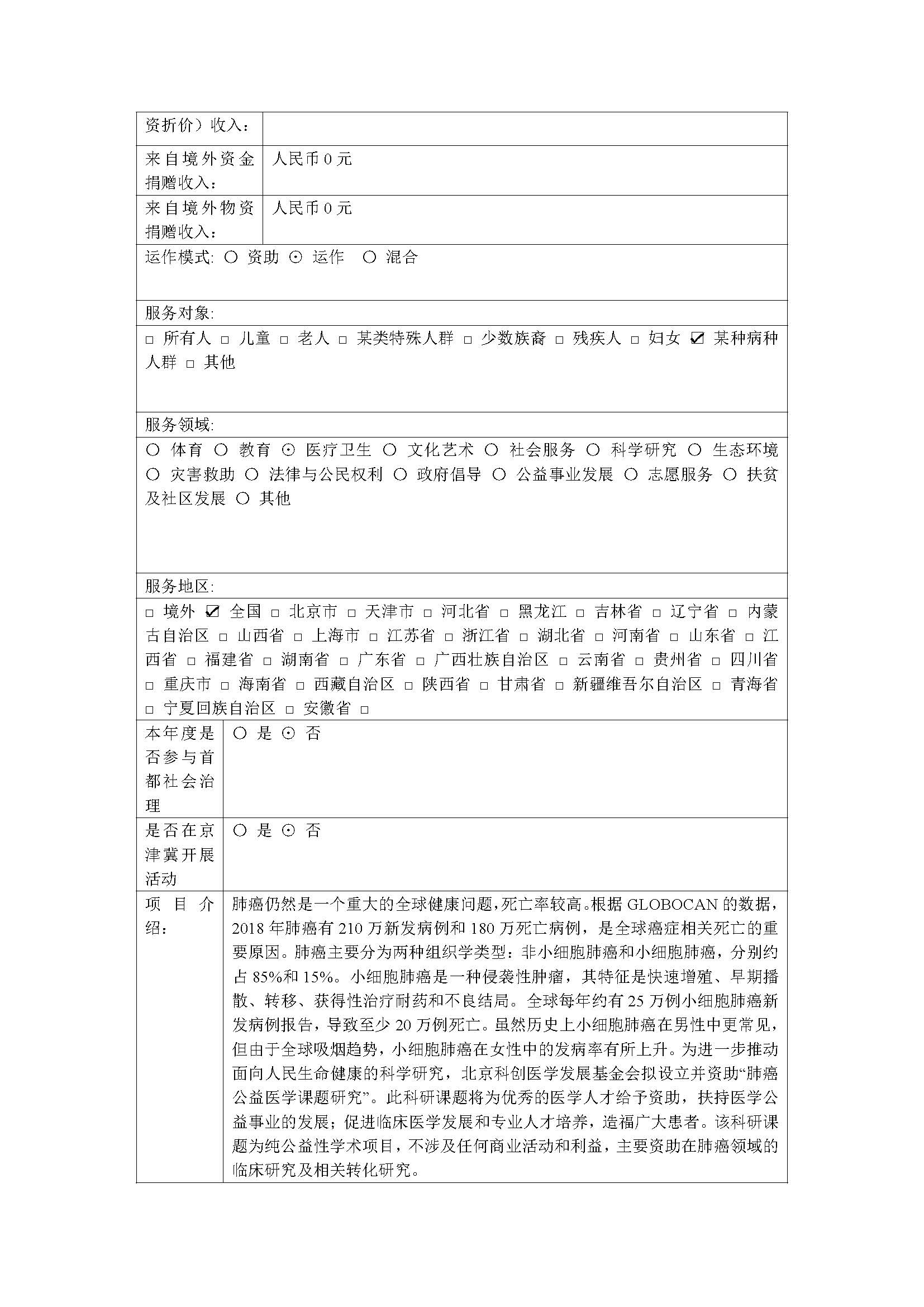 | 资折价）收入： | |
|---|---|
| 来自境外资金捐赠收入： | 人民币 0 元 |
| 来自境外物资捐赠收入： | 人民币 0 元 |

运作模式: ○ 资助 ⊙ 运作 ○ 混合

服务对象:

□ 所有人 □ 儿童 □ 老人 □ 某类特殊人群 □ 少数族裔 □ 残疾人 □ 妇女 ☑ 某种病种人群 □ 其他

服务领域:

○ 体育 ○ 教育 ⊙ 医疗卫生 ○ 文化艺术 ○ 社会服务 ○ 科学研究 ○ 生态环境 ○ 灾害救助 ○ 法律与公民权利 ○ 政府倡导 ○ 公益事业发展 ○ 志愿服务 ○ 扶贫及社区发展 ○ 其他

服务地区:

□ 境外 ☑ 全国 □ 北京市 □ 天津市 □ 河北省 □ 黑龙江 □ 吉林省 □ 辽宁省 □ 内蒙古自治区 □ 山西省 □ 上海市 □ 江苏省 □ 浙江省 □ 湖北省 □ 河南省 □ 山东省 □ 江西省 □ 福建省 □ 湖南省 □ 广东省 □ 广西壮族自治区 □ 云南省 □ 贵州省 □ 四川省 □ 重庆市 □ 海南省 □ 西藏自治区 □ 陕西省 □ 甘肃省 □ 新疆维吾尔自治区 □ 青海省 □ 宁夏回族自治区 □ 安徽省 □

| 本年度是否参与首都社会治理 | ○ 是 ⊙ 否 |
|---|---|
| 是否在京津冀开展活动 | ○ 是 ⊙ 否 |
| 项目介绍： | 肺癌仍然是一个重大的全球健康问题，死亡率较高。根据 GLOBOCAN 的数据，2018 年肺癌有 210 万新发病例和 180 万死亡病例，是全球癌症相关死亡的重要原因。肺癌主要分为两种组织学类型：非小细胞肺癌和小细胞肺癌，分别约占 85%和 15%。小细胞肺癌是一种侵袭性肿瘤，其特征是快速增殖、早期播散、转移、获得性治疗耐药和不良结局。全球每年约有 25 万例小细胞肺癌新发病例报告，导致至少 20 万例死亡。虽然历史上小细胞肺癌在男性中更常见，但由于全球吸烟趋势，小细胞肺癌在女性中的发病率有所上升。为进一步推动面向人民生命健康的科学研究，北京科创医学发展基金会拟设立并资助“肺癌公益医学课题研究”。此科研课题将为优秀的医学人才给予资助，扶持医学公益事业的发展；促进临床医学发展和专业人才培养，造福广大患者。该科研课题为纯公益性学术项目，不涉及任何商业活动和利益，主要资助在肺癌领域的临床研究及相关转化研究。 |